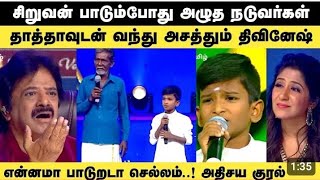 சிறுவன் பாடும்போது அழுத நடுவர்கள்

தாத்தாவுடன் வந்து அசத்தும் திவினேஷ்

என்னமா பாடுறடா செல்லம்..! அதிசய குரல்

1:35